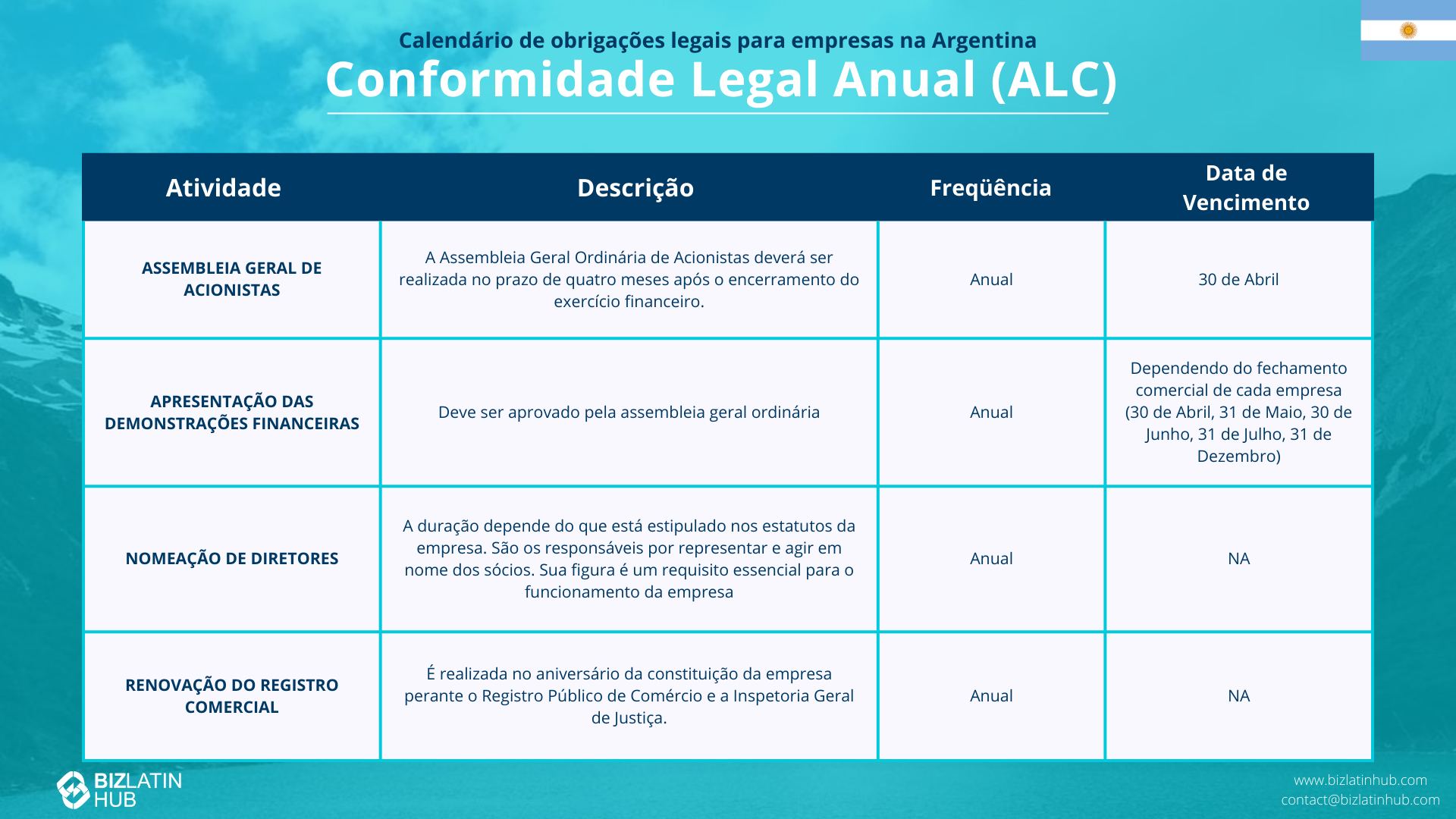 Calendário de obrigações legais para empresas na Argentina

Conformidade Legal Anual (ALC)

| Atividade | Descrição | Freqüência | Data de Vencimento |
|---|---|---|---|
| ASSEMBLEIA GERAL DE ACIONISTAS | A Assembleia Geral Ordinária de Acionistas deverá ser realizada no prazo de quatro meses após o encerramento do exercício financeiro. | Anual | 30 de Abril |
| APRESENTAÇÃO DAS DEMONSTRAÇÕES FINANCEIRAS | Deve ser aprovado pela assembleia geral ordinária | Anual | Dependendo do fechamento comercial de cada empresa (30 de Abril, 31 de Maio, 30 de Junho, 31 de Julho, 31 de Dezembro) |
| NOMEAÇÃO DE DIRETORES | A duração depende do que está estipulado nos estatutos da empresa. São os responsáveis por representar e agir em nome dos sócios. Sua figura é um requisito essencial para o funcionamento da empresa | Anual | NA |
| RENOVAÇÃO DO REGISTRO COMERCIAL | É realizada no aniversário da constituição da empresa perante o Registro Público de Comércio e a Inspetoria Geral de Justiça. | Anual | NA |

BIZLATIN HUB

www.bizlatinhub.com
contact@bizlatinhub.com